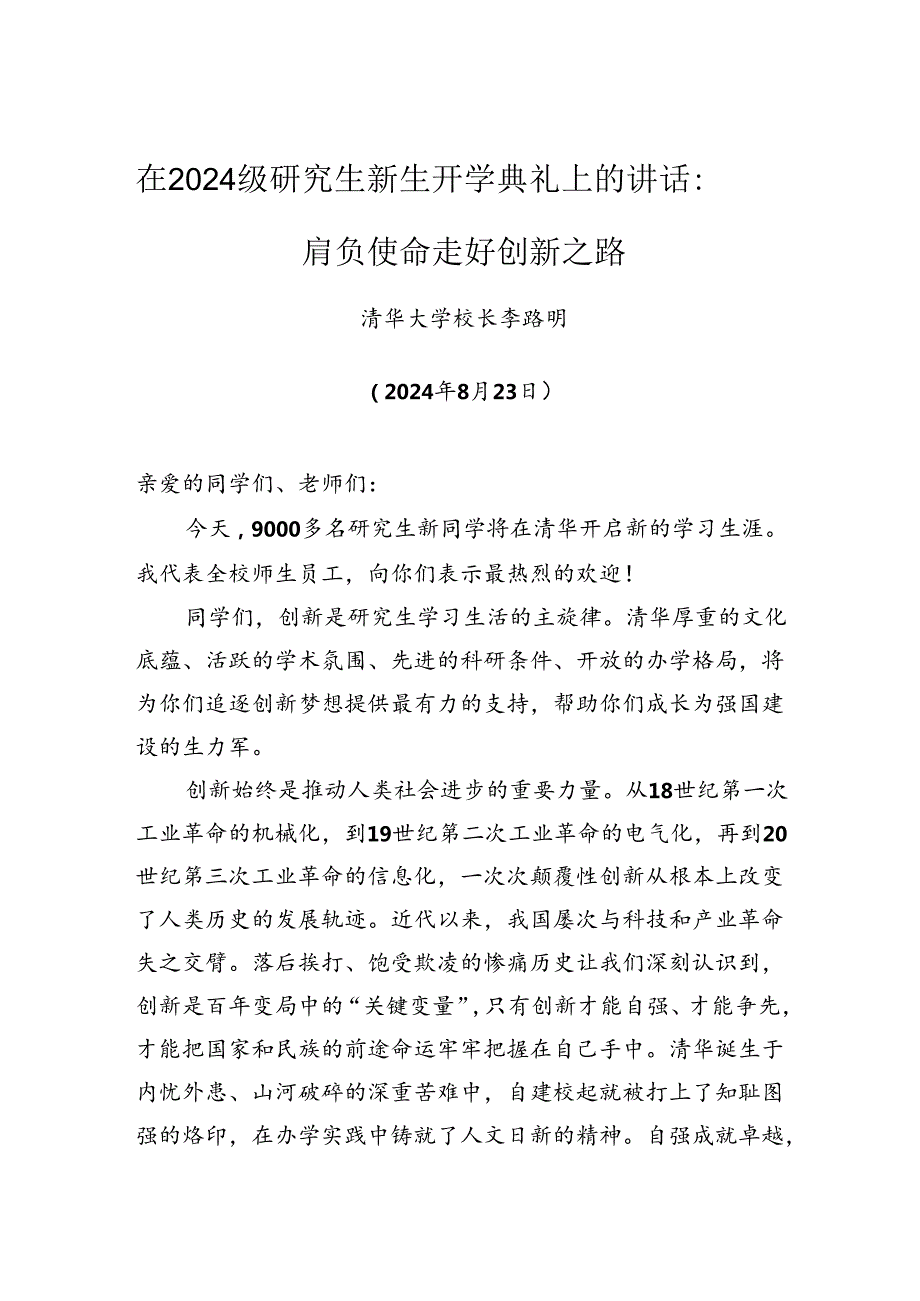 在2024级研究生新生开学典礼上的讲话：

肩负使命走好创新之路

清华大学校长李路明

（2024年8月23日）

亲爱的同学们、老师们：

今天，9000多名研究生新同学将在清华开启新的学习生涯。我代表全校师生员工，向你们表示最热烈的欢迎！

同学们，创新是研究生学习生活的主旋律。清华厚重的文化底蕴、活跃的学术氛围、先进的科研条件、开放的办学格局，将为你们追逐创新梦想提供最有力的支持，帮助你们成长为强国建设的生力军。

创新始终是推动人类社会进步的重要力量。从18世纪第一次工业革命的机械化，到19世纪第二次工业革命的电气化，再到20世纪第三次工业革命的信息化，一次次颠覆性创新从根本上改变了人类历史的发展轨迹。近代以来，我国屡次与科技和产业革命失之交臂。落后挨打、饱受欺凌的惨痛历史让我们深刻认识到，创新是百年变局中的“关键变量”，只有创新才能自强、才能争先，才能把国家和民族的前途命运牢牢把握在自己手中。清华诞生于内忧外患、山河破碎的深重苦难中，自建校起就被打上了知耻图强的烙印，在办学实践中铸就了人文日新的精神。自强成就卓越，